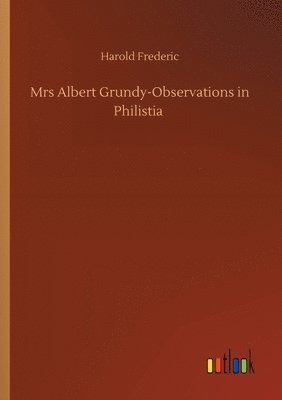 Harold Frederic

Mrs Albert Grundy-Observations in Philistia

outlook